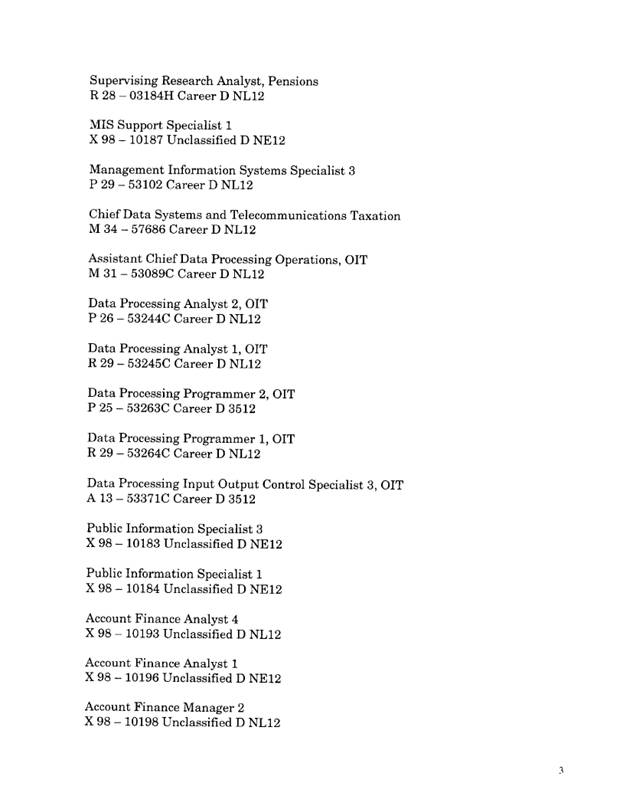 Supervising Research Analyst, Pensions
R 28 – 03184H Career D NL12

MIS Support Specialist 1
X 98 – 10187 Unclassified D NE12

Management Information Systems Specialist 3
P 29 – 53102 Career D NL12

Chief Data Systems and Telecommunications Taxation
M 34 – 57686 Career D NL12

Assistant Chief Data Processing Operations, OIT
M 31 – 53089C Career D NL12

Data Processing Analyst 2, OIT
P 26 – 53244C Career D NL12

Data Processing Analyst 1, OIT
R 29 – 53245C Career D NL12

Data Processing Programmer 2, OIT
P 25 – 53263C Career D 3512

Data Processing Programmer 1, OIT
R 29 – 53264C Career D NL12

Data Processing Input Output Control Specialist 3, OIT
A 13 – 53371C Career D 3512

Public Information Specialist 3
X 98 – 10183 Unclassified D NE12

Public Information Specialist 1
X 98 – 10184 Unclassified D NE12

Account Finance Analyst 4
X 98 – 10193 Unclassified D NL12

Account Finance Analyst 1
X 98 – 10196 Unclassified D NE12

Account Finance Manager 2
X 98 – 10198 Unclassified D NL12

3